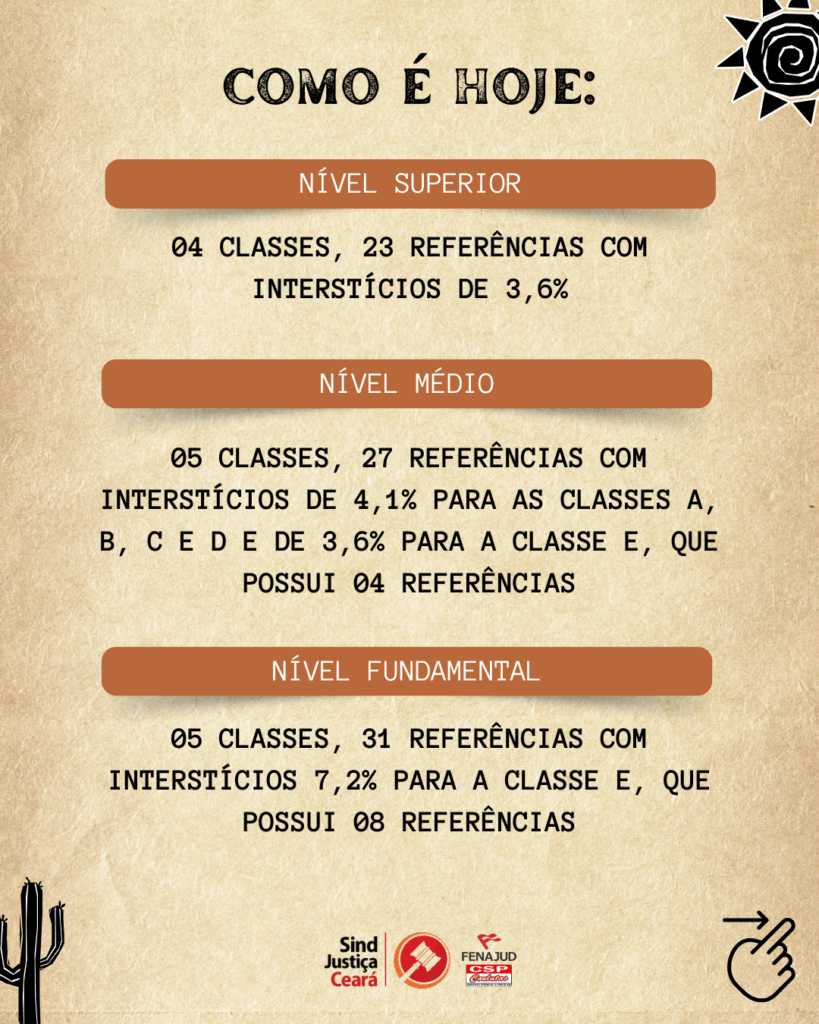 COMO É HOJE:

NÍVEL SUPERIOR

04 CLASSES, 23 REFERÊNCIAS COM INTERSTÍCIOS DE 3,6%

NÍVEL MÉDIO

05 CLASSES, 27 REFERÊNCIAS COM INTERSTÍCIOS DE 4,1% PARA AS CLASSES A, B, C E D E DE 3,6% PARA A CLASSE E, QUE POSSUI 04 REFERÊNCIAS

NÍVEL FUNDAMENTAL

05 CLASSES, 31 REFERÊNCIAS COM INTERSTÍCIOS 7,2% PARA A CLASSE E, QUE POSSUI 08 REFERÊNCIAS

Sind
Justiça
Ceará

FENAJUD
CSP
Conlutas